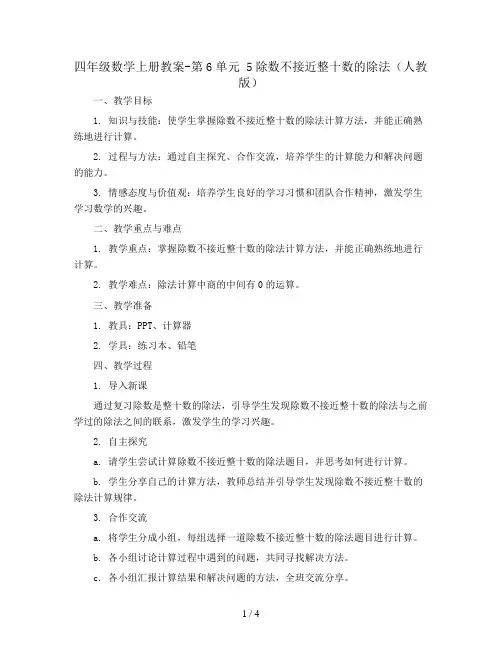 四年级数学上册教案-第6单元 5除数不接近整十数的除法（人教版）

一、教学目标

1. 知识与技能：使学生掌握除数不接近整十数的除法计算方法，并能正确熟练地进行计算。

2. 过程与方法：通过自主探究、合作交流，培养学生的计算能力和解决问题的能力。

3. 情感态度与价值观：培养学生良好的学习习惯和团队合作精神，激发学生学习数学的兴趣。

二、教学重点与难点

1. 教学重点：掌握除数不接近整十数的除法计算方法，并能正确熟练地进行计算。

2. 教学难点：除法计算中商的中间有0的运算。

三、教学准备

1. 教具：PPT、计算器

2. 学具：练习本、铅笔

四、教学过程

1. 导入新课

通过复习除数是整十数的除法，引导学生发现除数不接近整十数的除法与之前学过的除法之间的联系，激发学生的学习兴趣。

2. 自主探究

a. 请学生尝试计算除数不接近整十数的除法题目，并思考如何进行计算。

b. 学生分享自己的计算方法，教师总结并引导学生发现除数不接近整十数的除法计算规律。

3. 合作交流

a. 将学生分成小组，每组选择一道除数不接近整十数的除法题目进行计算。

b. 各小组讨论计算过程中遇到的问题，共同寻找解决方法。

c. 各小组汇报计算结果和解决问题的方法，全班交流分享。

1 / 4